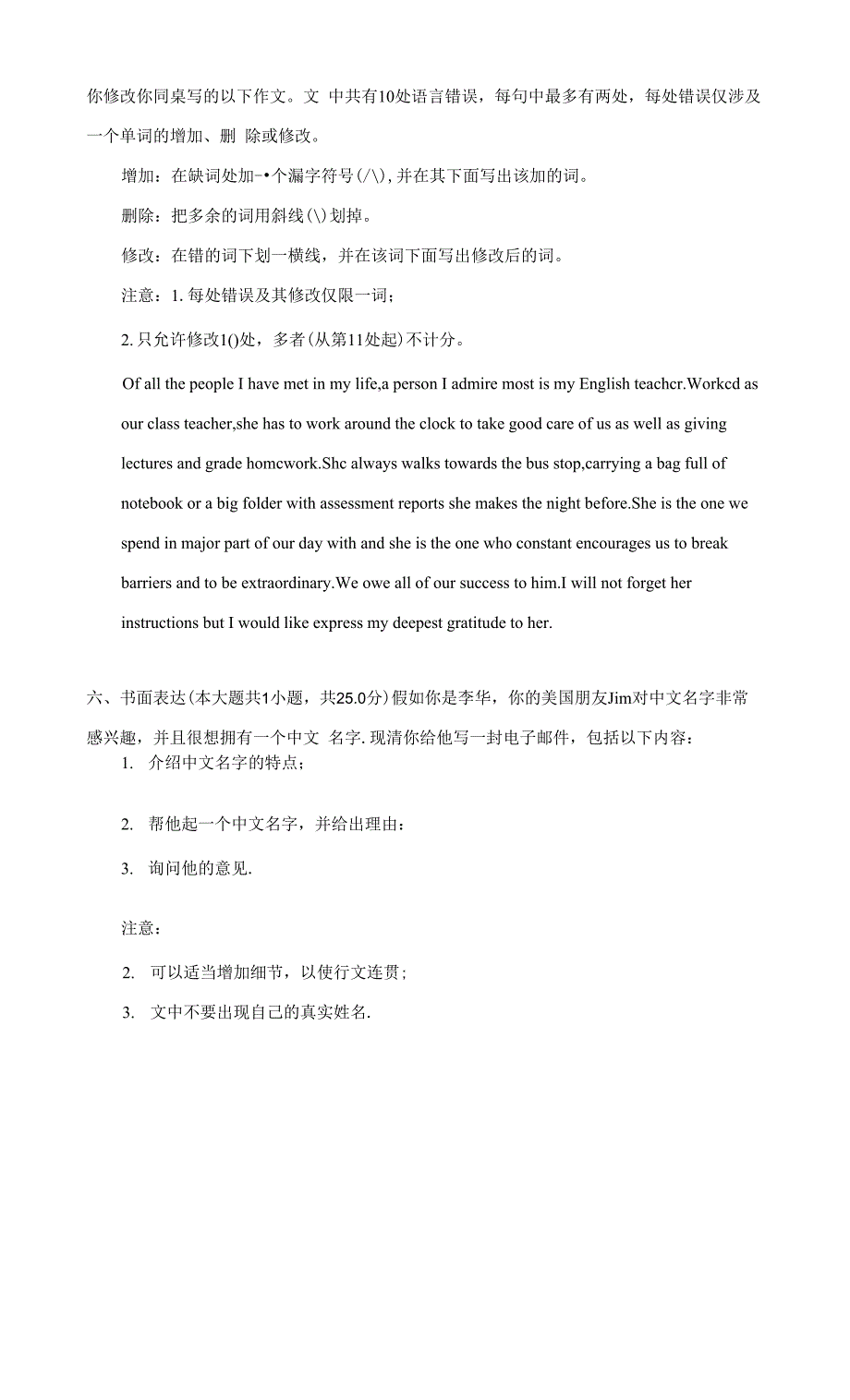 你修改你同桌写的以下作文。文 中共有10处语言错误，每句中最多有两处，每处错误仅涉及一个单词的增加、删 除或修改。

增加：在缺词处加-•个漏字符号(/\),并在其下面写出该加的词。

删除：把多余的词用斜线(\)划掉。

修改：在错的词下划一横线，并在该词下面写出修改后的词。

注意：1. 每处错误及其修改仅限一词；

2. 只允许修改1()处，多者(从第11处起)不计分。

Of all the people I have met in my life,a person I admire most is my English teachcr.Workcd as our class teacher,she has to work around the clock to take good care of us as well as giving lectures and grade homcwork.Shc always walks towards the bus stop,carrying a bag full of notebook or a big folder with assessment reports she makes the night before.She is the one we spend in major part of our day with and she is the one who constant encourages us to break barriers and to be extraordinary.We owe all of our success to him.I will not forget her instructions but I would like express my deepest gratitude to her.

六、书面表达(本大题共1小题，共25.0分)假如你是李华，你的美国朋友Jim对中文名字非常感兴趣，并且很想拥有一个中文 名字.现清你给他写一封电子邮件，包括以下内容：

1. 介绍中文名字的特点；

2. 帮他起一个中文名字，并给出理由：

3. 询问他的意见.

注意：

2. 可以适当增加细节，以使行文连贯；

3. 文中不要出现自己的真实姓名.